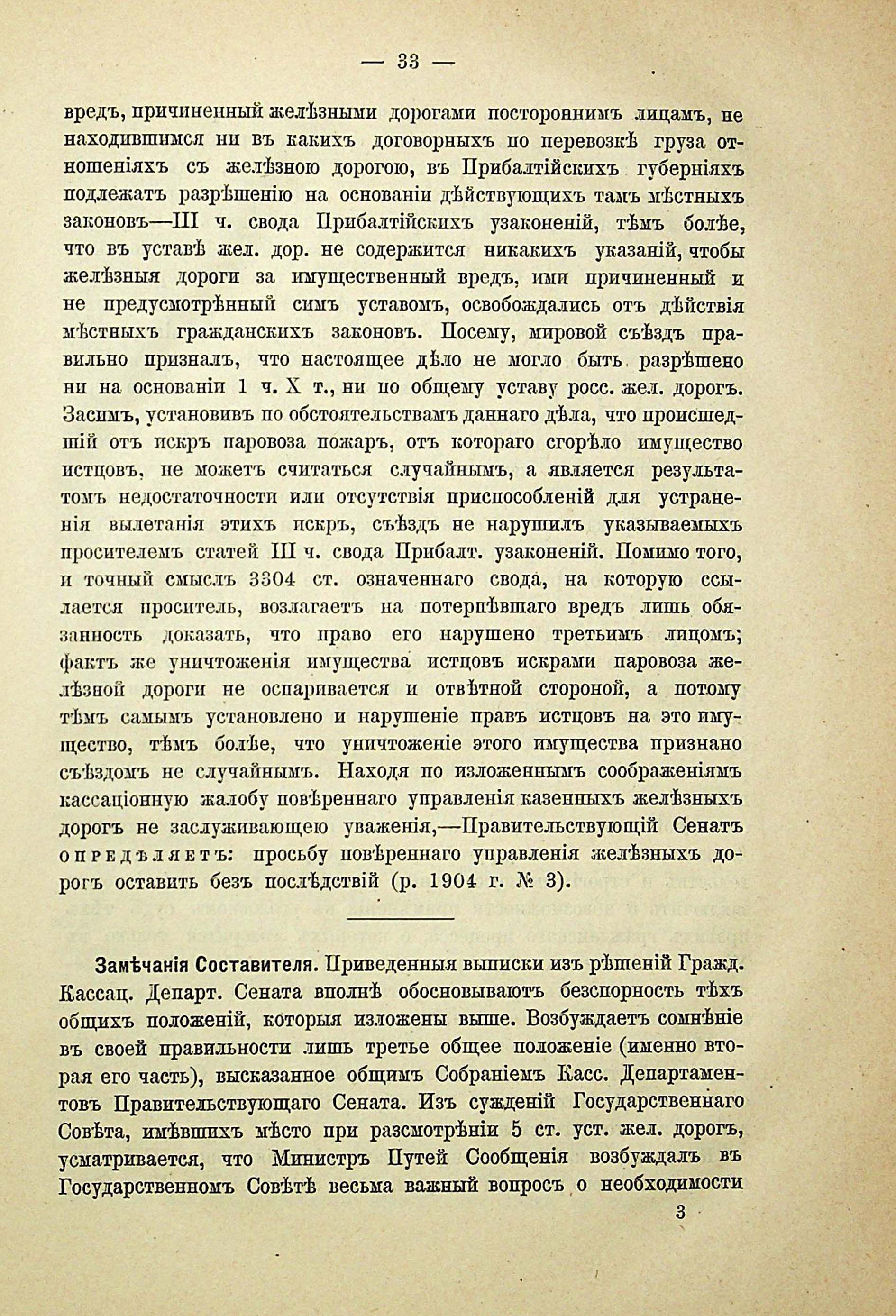 — 33 —

вредъ, причиненный желѣзными дорогами постороннимъ лицамъ, не находившимся ни въ какихъ договорныхъ по перевозкѣ груза отношеніяхъ съ желѣзною дорогою, въ Прибалтійскихъ губерніяхъ подлежатъ разрѣшенію на основаніи дѣйствующихъ тамъ мѣстныхъ законовъ—III ч. свода Прибалтійскихъ узаконеній, тѣмъ болѣе, что въ уставѣ жел. дор. не содержится никакихъ указаній, чтобы желѣзныя дороги за имущественный вредъ, ими причиненный и не предусмотрѣнный симъ уставомъ, освобождались отъ дѣйствія мѣстныхъ гражданскихъ законовъ. Посему, мировой съѣздъ правильно призналъ, что настоящее дѣло не могло быть разрѣшено ни на основаніи 1 ч. X т., ни по общему уставу росс. жел. дорогъ. Засимъ, установивъ по обстоятельствамъ даннаго дѣла, что происшедшій отъ искръ паровоза пожаръ, отъ котораго сгорѣло имущество истцовъ, не можетъ считаться случайнымъ, а является результатомъ недостаточности или отсутствія приспособленій для устраненія вылетанія этихъ искръ, съѣздъ не нарушилъ указываемыхъ просителемъ статей III ч. свода Прибалт. узаконеній. Помимо того, и точный смыслъ 3304 ст. означеннаго свода, на которую ссылается проситель, возлагаетъ на потерпѣвшаго вредъ лишь обязанность доказать, что право его нарушено третьимъ лицомъ; фактъ же уничтоженія имущества истцовъ искрами паровоза желѣзной дороги не оспаривается и отвѣтной стороной, а потому тѣмъ самымъ установлено и нарушеніе правъ истцовъ на это имущество, тѣмъ болѣе, что уничтоженіе этого имущества признано съѣздомъ не случайнымъ. Находя по изложеннымъ соображеніямъ кассаціонную жалобу повѣреннаго управленія казенныхъ желѣзныхъ дорогъ не заслуживающею уваженія,—Правительствующій Сенатъ опредѣляетъ: просьбу повѣреннаго управленія желѣзныхъ дорогъ оставить безъ послѣдствій (р. 1904 г. № 3).

Замѣчанія Составителя. Приведенныя выписки изъ рѣшеній Гражд. Кассац. Департ. Сената вполнѣ обосновываютъ безспорность тѣхъ общихъ положеній, которыя изложены выше. Возбуждаетъ сомнѣніе въ своей правильности лишь третье общее положеніе (именно вторая его часть), высказанное общимъ Собраніемъ Касс. Департаментовъ Правительствующаго Сената. Изъ сужденій Государственнаго Совѣта, имѣвшихъ мѣсто при разсмотрѣніи 5 ст. уст. жел. дорогъ, усматривается, что Министръ Путей Сообщенія возбуждалъ въ Государственномъ Совѣтѣ весьма важный вопросъ о необходимости

3